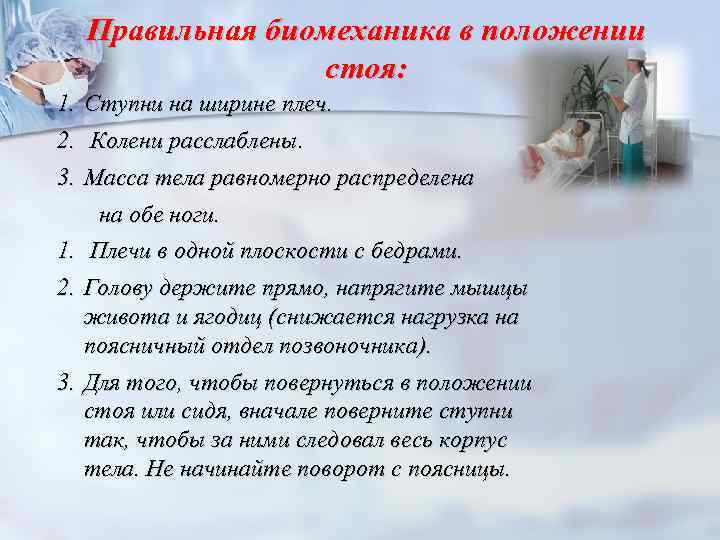 Правильная биомеханика в положении стоя:

1. Ступни на ширине плеч.
2. Колени расслаблены.
3. Масса тела равномерно распределена на обе ноги.
1. Плечи в одной плоскости с бедрами.
2. Голову держите прямо, напрягите мышцы живота и ягодиц (снижается нагрузка на поясничный отдел позвоночника).
3. Для того, чтобы повернуться в положении стоя или сидя, вначале поверните ступни так, чтобы за ними следовал весь корпус тела. Не начинайте поворот с поясницы.